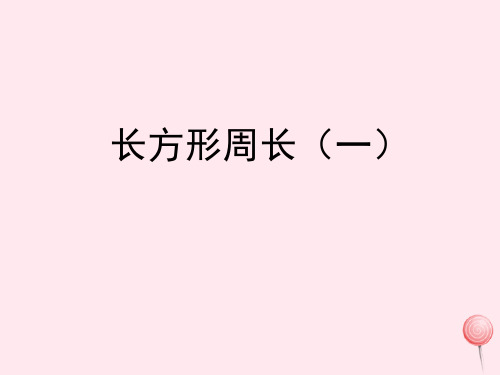 长方形周长（一）